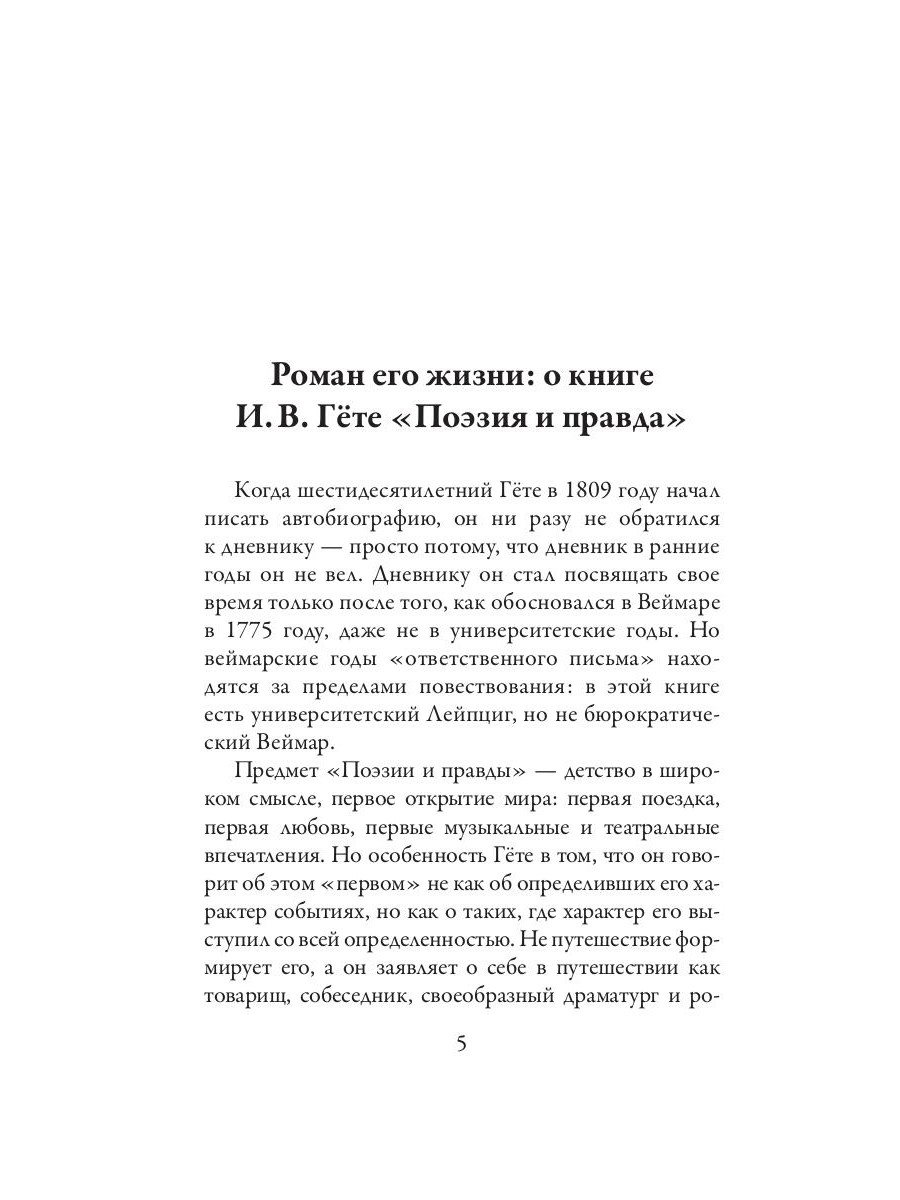 Роман его жизни: о книге И. В. Гёте «Поэзия и правда»

Когда шестидесятилетний Гёте в 1809 году начал писать автобиографию, он ни разу не обратился к дневнику — просто потому, что дневник в ранние годы он не вел. Дневнику он стал посвящать свое время только после того, как обосновался в Веймаре в 1775 году, даже не в университетские годы. Но веймарские годы «ответственного письма» находятся за пределами повествования: в этой книге есть университетский Лейпциг, но не бюрократический Веймар.

Предмет «Поэзии и правды» — детство в широком смысле, первое открытие мира: первая поездка, первая любовь, первые музыкальные и театральные впечатления. Но особенность Гёте в том, что он говорит об этом «первом» не как об определивших его характер событиях, но как о таких, где характер его выступил со всей определенностью. Не путешествие формирует его, а он заявляет о себе в путешествии как товарищ, собеседник, своеобразный драматург и ро-

5